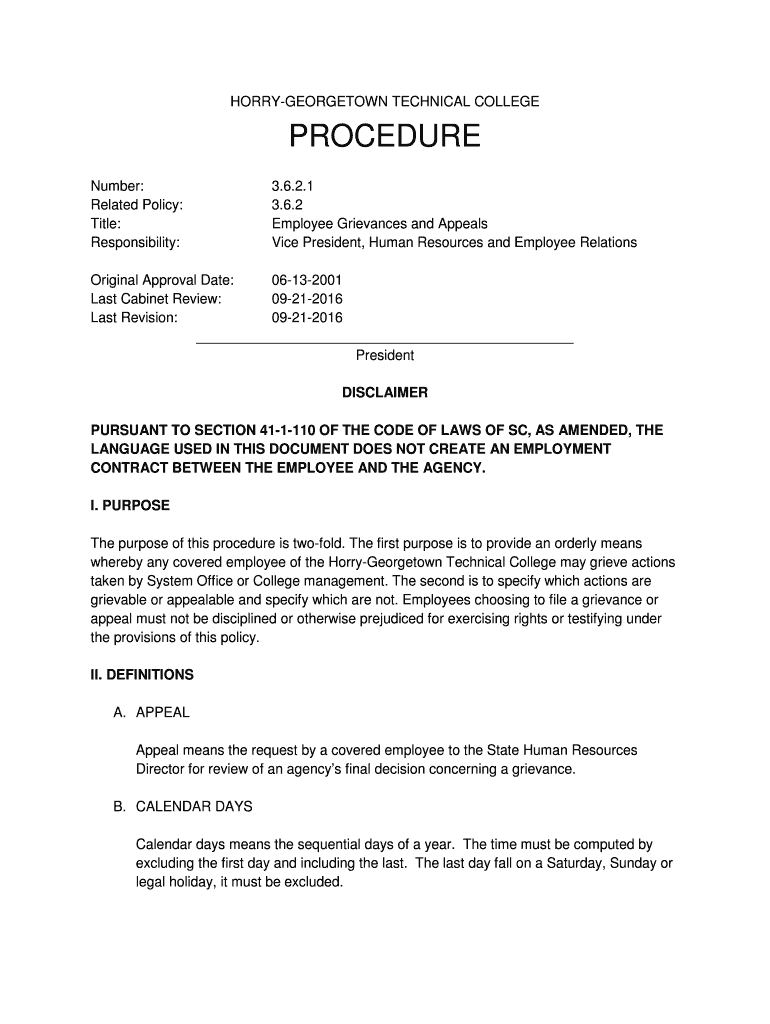 HORRY-GEORGETOWN TECHNICAL COLLEGE

PROCEDURE

Number: 3.6.2.1
Related Policy: 3.6.2
Title: Employee Grievances and Appeals
Responsibility: Vice President, Human Resources and Employee Relations

Original Approval Date: 06-13-2001
Last Cabinet Review: 09-21-2016
Last Revision: 09-21-2016

President

DISCLAIMER

PURSUANT TO SECTION 41-1-110 OF THE CODE OF LAWS OF SC, AS AMENDED, THE LANGUAGE USED IN THIS DOCUMENT DOES NOT CREATE AN EMPLOYMENT CONTRACT BETWEEN THE EMPLOYEE AND THE AGENCY.

I. PURPOSE

The purpose of this procedure is two-fold. The first purpose is to provide an orderly means whereby any covered employee of the Horry-Georgetown Technical College may grieve actions taken by System Office or College management. The second is to specify which actions are grievable or appealable and specify which are not. Employees choosing to file a grievance or appeal must not be disciplined or otherwise prejudiced for exercising rights or testifying under the provisions of this policy.

II. DEFINITIONS

A. APPEAL

Appeal means the request by a covered employee to the State Human Resources Director for review of an agency's final decision concerning a grievance.

B. CALENDAR DAYS

Calendar days means the sequential days of a year. The time must be computed by excluding the first day and including the last. The last day fall on a Saturday, Sunday or legal holiday, it must be excluded.